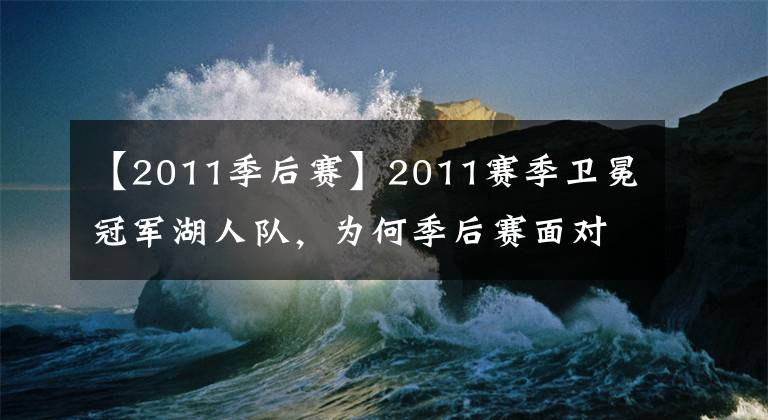 【2011季后赛】2011赛季卫冕冠军湖人队，为何季后赛面对